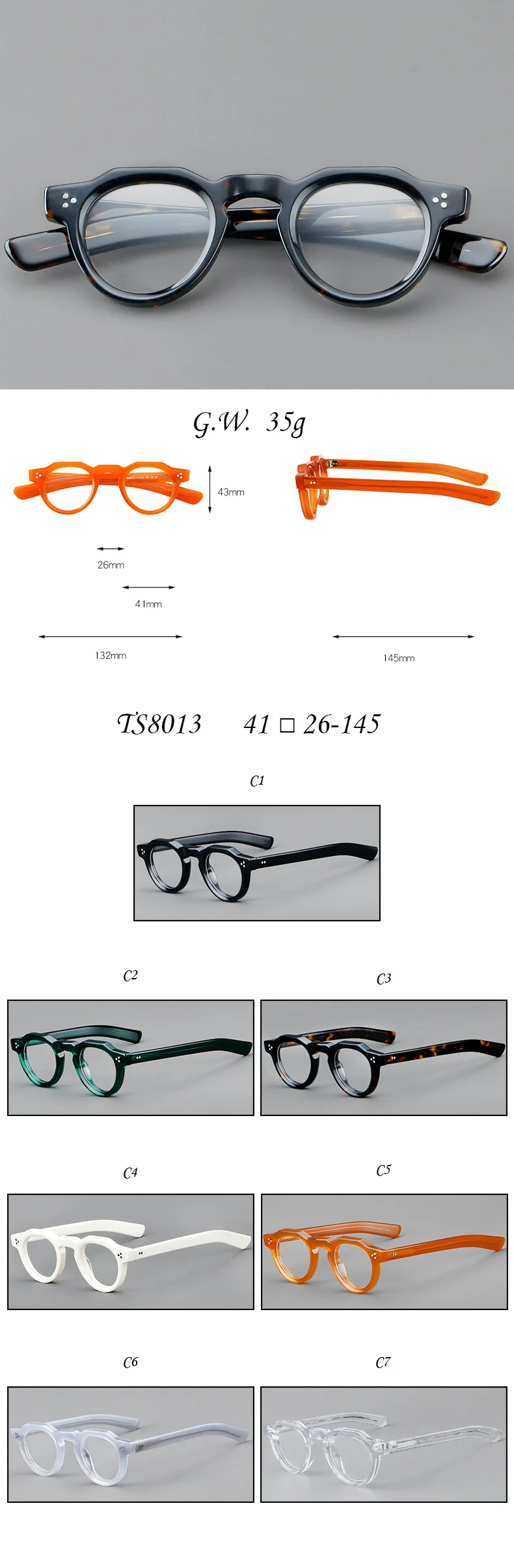 G.W. 35g

43mm

26mm

41mm

132mm

145mm

TS8013 41 □ 26-145

C1

C2

C3

C4

C5

C6

C7